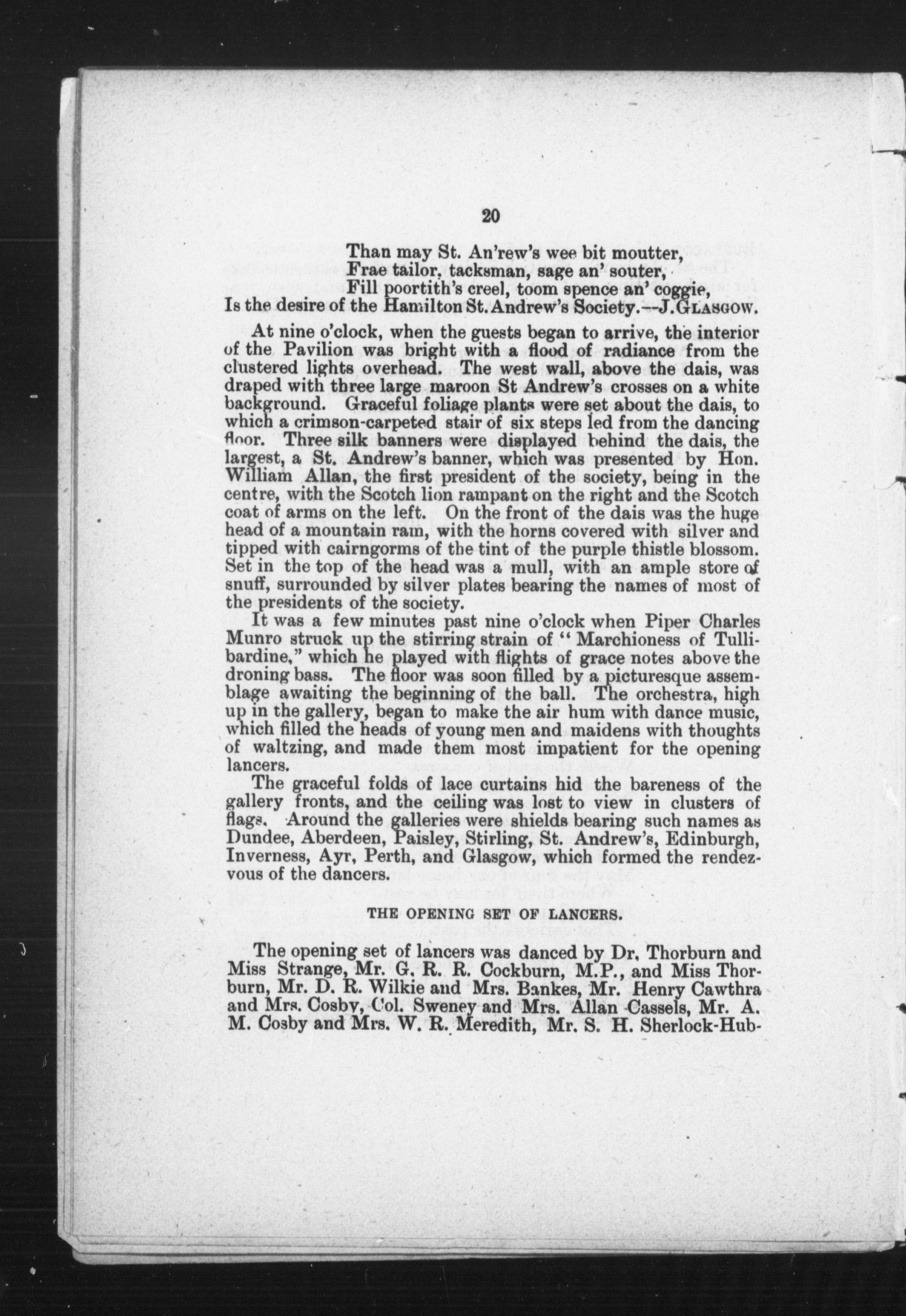 20

Than may St. An'rew's wee bit moutter,
Frae tailor, tacksman, sage an' souter,
Fill poortith's creel, toom spence an' coggie,
Is the desire of the Hamilton St. Andrew's Society.—J. GLASGOW.

At nine o'clock, when the guests began to arrive, the interior of the Pavilion was bright with a flood of radiance from the clustered lights overhead. The west wall, above the dais, was draped with three large maroon St Andrew's crosses on a white background. Graceful foliage plants were set about the dais, to which a crimson-carpeted stair of six steps led from the dancing floor. Three silk banners were displayed behind the dais, the largest, a St. Andrew's banner, which was presented by Hon. William Allan, the first president of the society, being in the centre, with the Scotch lion rampant on the right and the Scotch coat of arms on the left. On the front of the dais was the huge head of a mountain ram, with the horns covered with silver and tipped with cairngorms of the tint of the purple thistle blossom. Set in the top of the head was a mull, with an ample store of snuff, surrounded by silver plates bearing the names of most of the presidents of the society.

It was a few minutes past nine o'clock when Piper Charles Munro struck up the stirring strain of "Marchioness of Tullibardine," which he played with flights of grace notes above the droning bass. The floor was soon filled by a picturesque assemblage awaiting the beginning of the ball. The orchestra, high up in the gallery, began to make the air hum with dance music, which filled the heads of young men and maidens with thoughts of waltzing, and made them most impatient for the opening lancers.

The graceful folds of lace curtains hid the bareness of the gallery fronts, and the ceiling was lost to view in clusters of flags. Around the galleries were shields bearing such names as Dundee, Aberdeen, Paisley, Stirling, St. Andrew's, Edinburgh, Inverness, Ayr, Perth, and Glasgow, which formed the rendezvous of the dancers.

THE OPENING SET OF LANCERS.

The opening set of lancers was danced by Dr. Thorburn and Miss Strange, Mr. G. R. R. Cockburn, M.P., and Miss Thorburn, Mr. D. R. Wilkie and Mrs. Bankes, Mr. Henry Cawthra and Mrs. Cosby, Col. Sweney and Mrs. Allan Cassels, Mr. A. M. Cosby and Mrs. W. R. Meredith, Mr. S. H. Sherlock-Hub-